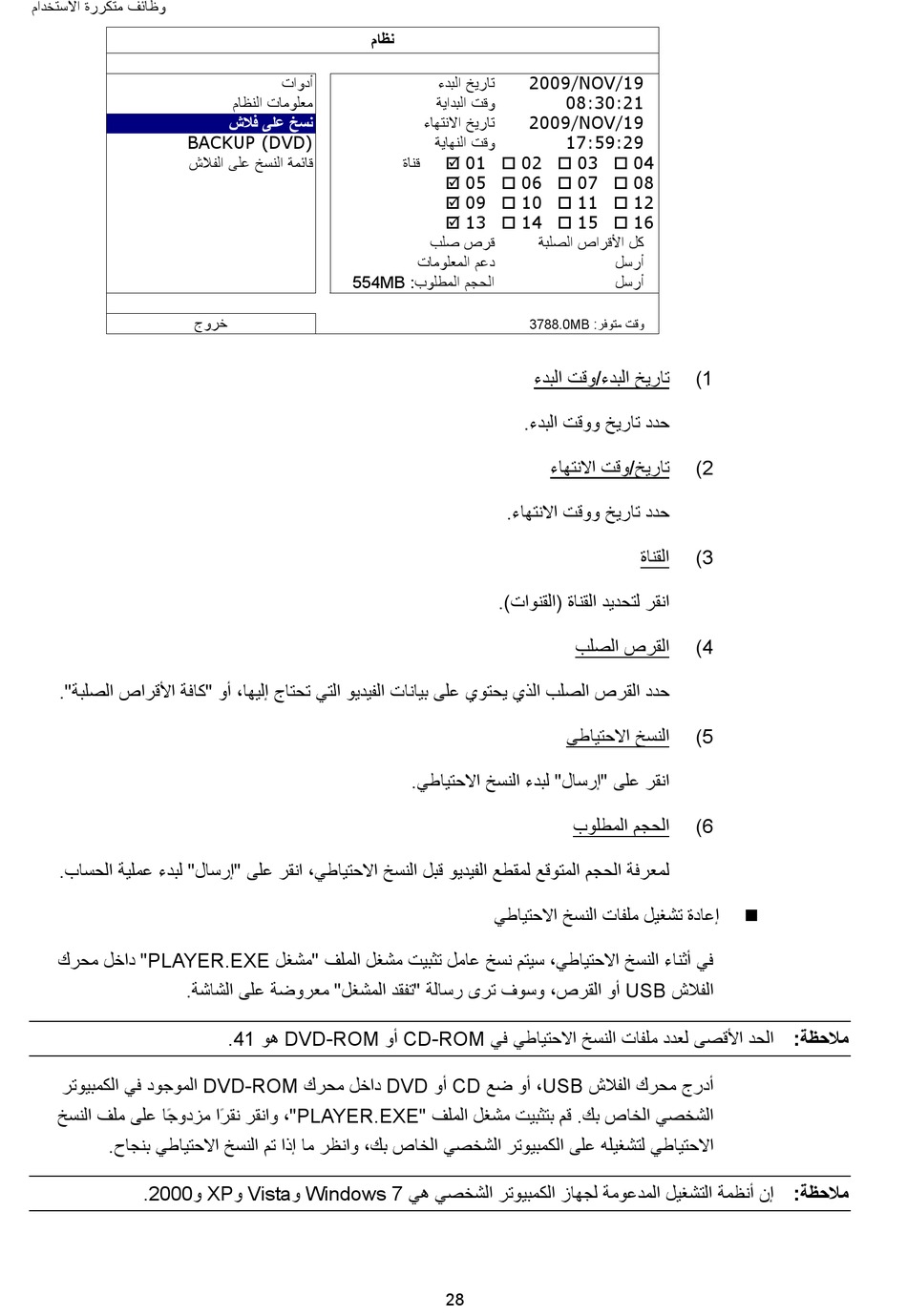 وظائف متكررة الاستخدام

نظام

أدوات
معلومات النظام
نسخ على فلاش
BACKUP (DVD)
قائمة النسخ على الفلاش

تاريخ البدء 2009/NOV/19
وقت البداية 08:30:21
تاريخ الانتهاء 2009/NOV/19
وقت النهاية 17:59:29
قناة ☑ 01 ☐ 02 ☐ 03 ☐ 04
☑ 05 ☐ 06 ☐ 07 ☐ 08
☑ 09 ☐ 10 ☐ 11 ☐ 12
☑ 13 ☐ 14 ☐ 15 ☐ 16
قرص صلب كل الأقراص الصلبة
دعم المعلومات أرسل
الحجم المطلوب: 554MB أرسل

خروج
وقت متوفر: 3788.0MB

1) تاريخ البدء/وقت البدء

حدد تاريخ ووقت البدء.

2) تاريخ/وقت الانتهاء

حدد تاريخ ووقت الانتهاء.

3) القناة

انقر لتحديد القناة (القنوات).

4) القرص الصلب

حدد القرص الصلب الذي يحتوي على بيانات الفيديو التي تحتاج إليها، أو "كافة الأقراص الصلبة".

5) النسخ الاحتياطي

انقر على "إرسال" لبدء النسخ الاحتياطي.

6) الحجم المطلوب

لمعرفة الحجم المتوقع لمقطع الفيديو قبل النسخ الاحتياطي، انقر على "إرسال" لبدء عملية الحساب.

■ إعادة تشغيل ملفات النسخ الاحتياطي

في أثناء النسخ الاحتياطي، سيتم نسخ عامل تثبيت مشغل الملف "مشغل PLAYER.EXE" داخل محرك الفلاش USB أو القرص، وسوف ترى رسالة "تفقد المشغل" معروضة على الشاشة.

ملاحظة: الحد الأقصى لعدد ملفات النسخ الاحتياطي في CD-ROM أو DVD-ROM هو 41.

أدرج محرك الفلاش USB، أو ضع CD أو DVD داخل محرك DVD-ROM الموجود في الكمبيوتر الشخصي الخاص بك. قم بتثبيت مشغل الملف "PLAYER.EXE"، وانقر نقرًا مزدوجًا على ملف النسخ الاحتياطي لتشغيله على الكمبيوتر الشخصي الخاص بك، وانظر ما إذا تم النسخ الاحتياطي بنجاح.

ملاحظة: إن أنظمة التشغيل المدعومة لجهاز الكمبيوتر الشخصي هي Windows 7 وVista وXP و2000.

28